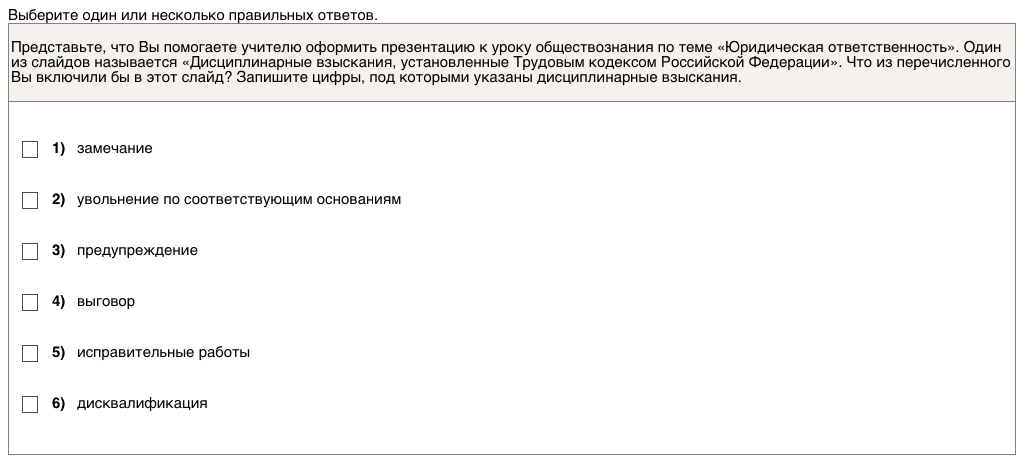 Выберите один или несколько правильных ответов.

Представьте, что Вы помогаете учителю оформить презентацию к уроку обществознания по теме «Юридическая ответственность». Один из слайдов называется «Дисциплинарные взыскания, установленные Трудовым кодексом Российской Федерации». Что из перечисленного Вы включили бы в этот слайд? Запишите цифры, под которыми указаны дисциплинарные взыскания.

1) замечание

2) увольнение по соответствующим основаниям

3) предупреждение

4) выговор

5) исправительные работы

6) дисквалификация